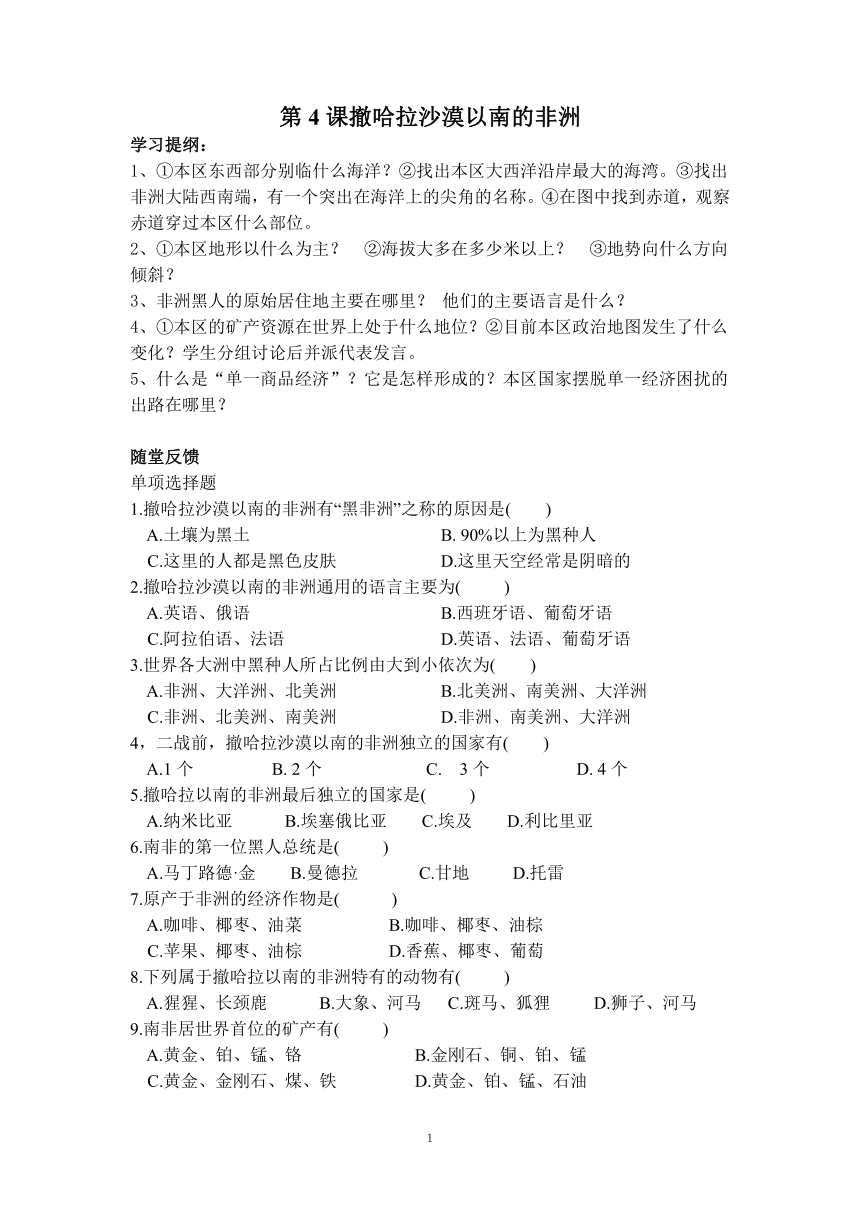 第 4 课撒哈拉沙漠以南的非洲

学习提纲：

1、①本区东西部分别临什么海洋？②找出本区大西洋沿岸最大的海湾。③找出非洲大陆西南端，有一个突出在海洋上的尖角的名称。④在图中找到赤道，观察赤道穿过本区什么部位。

2、①本区地形以什么为主？ ②海拔大多在多少米以上？ ③地势向什么方向倾斜？

3、非洲黑人的原始居住地主要在哪里？ 他们的主要语言是什么？

4、①本区的矿产资源在世界上处于什么地位？②目前本区政治地图发生了什么变化？学生分组讨论后并派代表发言。

5、什么是“单一商品经济”？它是怎样形成的？本区国家摆脱单一经济困扰的出路在哪里？

随堂反馈

单项选择题

1.撒哈拉沙漠以南的非洲有“黑非洲”之称的原因是(　　)

A.土壤为黑土　　B. 90%以上为黑种人

C.这里的人都是黑色皮肤　　D.这里天空经常是阴暗的

2.撒哈拉沙漠以南的非洲通用的语言主要为(　　)

A.英语、俄语　　B.西班牙语、葡萄牙语

C.阿拉伯语、法语　　D.英语、法语、葡萄牙语

3.世界各大洲中黑种人所占比例由大到小依次为(　　)

A.非洲、大洋洲、北美洲　　B.北美洲、南美洲、大洋洲

C.非洲、北美洲、南美洲　　D.非洲、南美洲、大洋洲

4，二战前，撒哈拉沙漠以南的非洲独立的国家有(　　)

A.1 个　　B. 2 个　　C. 3 个　　D. 4 个

5.撒哈拉以南的非洲最后独立的国家是(　　)

A.纳米比亚　　B.埃塞俄比亚　　C.埃及　　D.利比里亚

6.南非的第一位黑人总统是(　　)

A.马丁路德·金　　B.曼德拉　　C.甘地　　D.托雷

7.原产于非洲的经济作物是(　　)

A.咖啡、椰枣、油菜　　B.咖啡、椰枣、油棕

C.苹果、椰枣、油棕　　D.香蕉、椰枣、葡萄

8.下列属于撒哈拉以南的非洲特有的动物有(　　)

A.猩猩、长颈鹿　　B.大象、河马　　C.斑马、狐狸　　D.狮子、河马

9.南非居世界首位的矿产有(　　)

A.黄金、铂、锰、铬　　B.金刚石、铜、铂、锰

C.黄金、金刚石、煤、铁　　D.黄金、铂、锰、石油

1